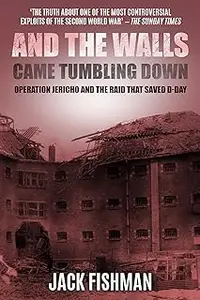 'THE TRUTH ABOUT ONE OF THE MOST CONTROVERSIAL EXPLOITS OF THE SECOND WORLD WAR' – THE SUNDAY TIMES

AND THE WALLS
CAME TUMBLING DOWN

OPERATION JERICHO AND THE RAID THAT SAVED D-DAY

JACK FISHMAN